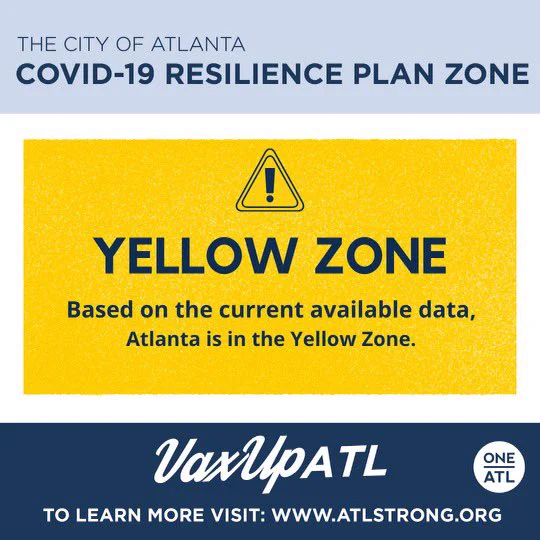 THE CITY OF ATLANTA
COVID-19 RESILIENCE PLAN ZONE

YELLOW ZONE

Based on the current available data, Atlanta is in the Yellow Zone.

VaxUpATL

ONE
ATL

TO LEARN MORE VISIT: WWW.ATLSTRONG.ORG